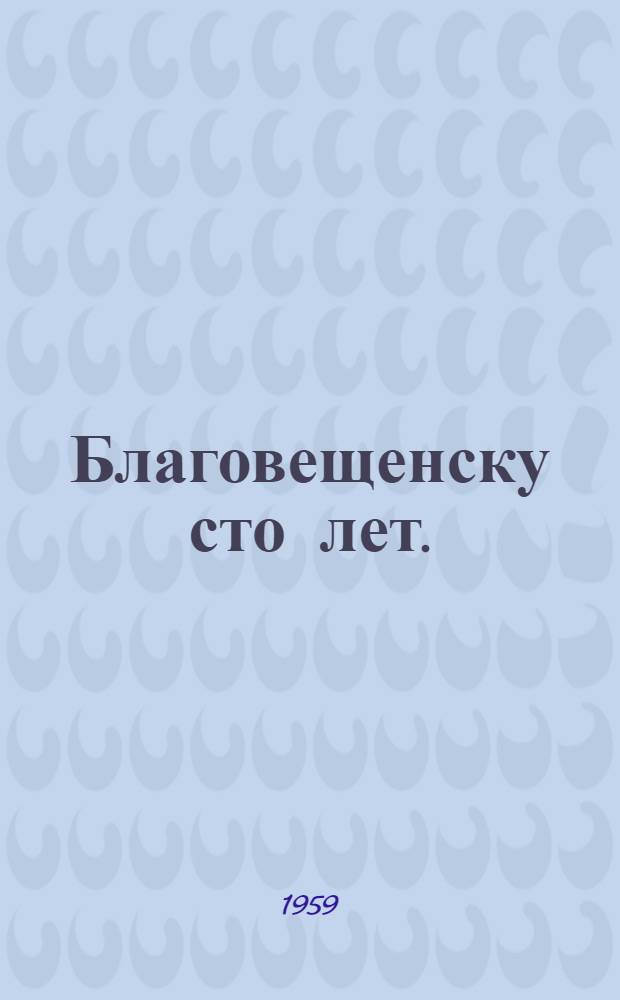 Благовещенску сто лет.

1959